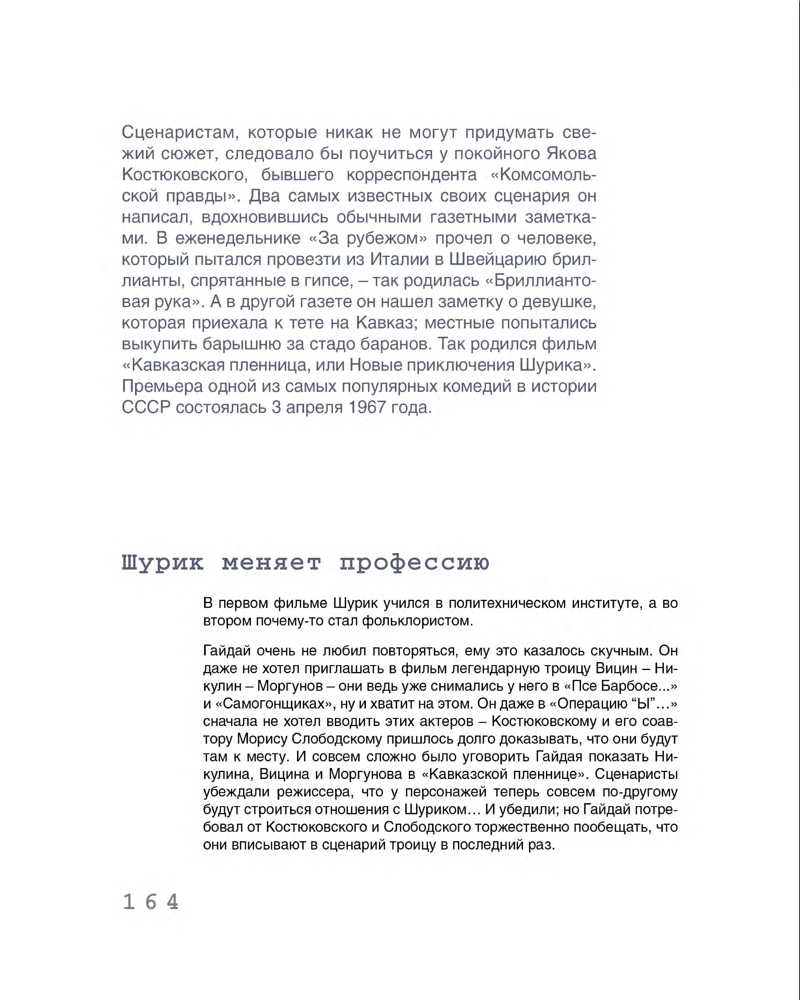 Сценаристам, которые никак не могут придумать свежий сюжет, следовало бы поучиться у покойного Якова Костюковского, бывшего корреспондента «Комсомольской правды». Два самых известных своих сценария он написал, вдохновившись обычными газетными заметками. В еженедельнике «За рубежом» прочел о человеке, который пытался провезти из Италии в Швейцарию бриллианты, спрятанные в гипсе, – так родилась «Бриллиантовая рука». А в другой газете он нашел заметку о девушке, которая приехала к тете на Кавказ; местные попытались выкупить барышню за стадо баранов. Так родился фильм «Кавказская пленница, или Новые приключения Шурика». Премьера одной из самых популярных комедий в истории СССР состоялась 3 апреля 1967 года.

Шурик меняет профессию

В первом фильме Шурик учился в политехническом институте, а во втором почему-то стал фольклористом.

Гайдай очень не любил повторяться, ему это казалось скучным. Он даже не хотел приглашать в фильм легендарную троицу Вицин – Никулин – Моргунов – они ведь уже снимались у него в «Псе Барбосе...» и «Самогонщиках», ну и хватит на этом. Он даже в «Операцию "Ы"...» сначала не хотел вводить этих актеров – Костюковскому и его соавтору Морису Слободскому пришлось долго доказывать, что они будут там к месту. И совсем сложно было уговорить Гайдая показать Никулина, Вицина и Моргунова в «Кавказской пленнице». Сценаристы убеждали режиссера, что у персонажей теперь совсем по-другому будут строиться отношения с Шуриком... И убедили; но Гайдай потребовал от Костюковского и Слободского торжественно пообещать, что они вписывают в сценарий троицу в последний раз.

164